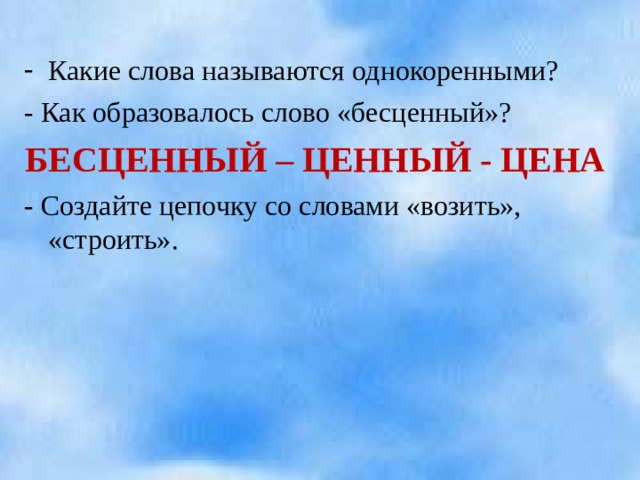 - Какие слова называются однокоренными?

- Как образовалось слово «бесценный»?

БЕСЦЕННЫЙ – ЦЕННЫЙ - ЦЕНА

- Создайте цепочку со словами «возить», «строить».